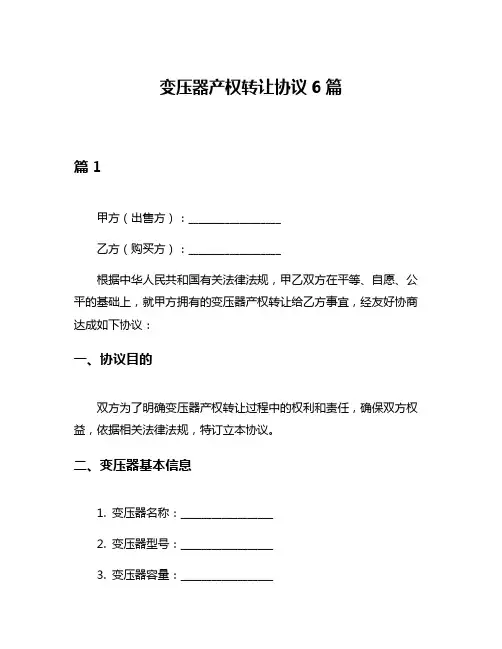 变压器产权转让协议 6 篇

篇 1

甲方（出售方）：________________

乙方（购买方）：________________

根据中华人民共和国有关法律法规，甲乙双方在平等、自愿、公平的基础上，就甲方拥有的变压器产权转让给乙方事宜，经友好协商达成如下协议：

一、协议目的

双方为了明确变压器产权转让过程中的权利和责任，确保双方权益，依据相关法律法规，特订立本协议。

二、变压器基本信息

1. 变压器名称：________________

2. 变压器型号：________________

3. 变压器容量：________________